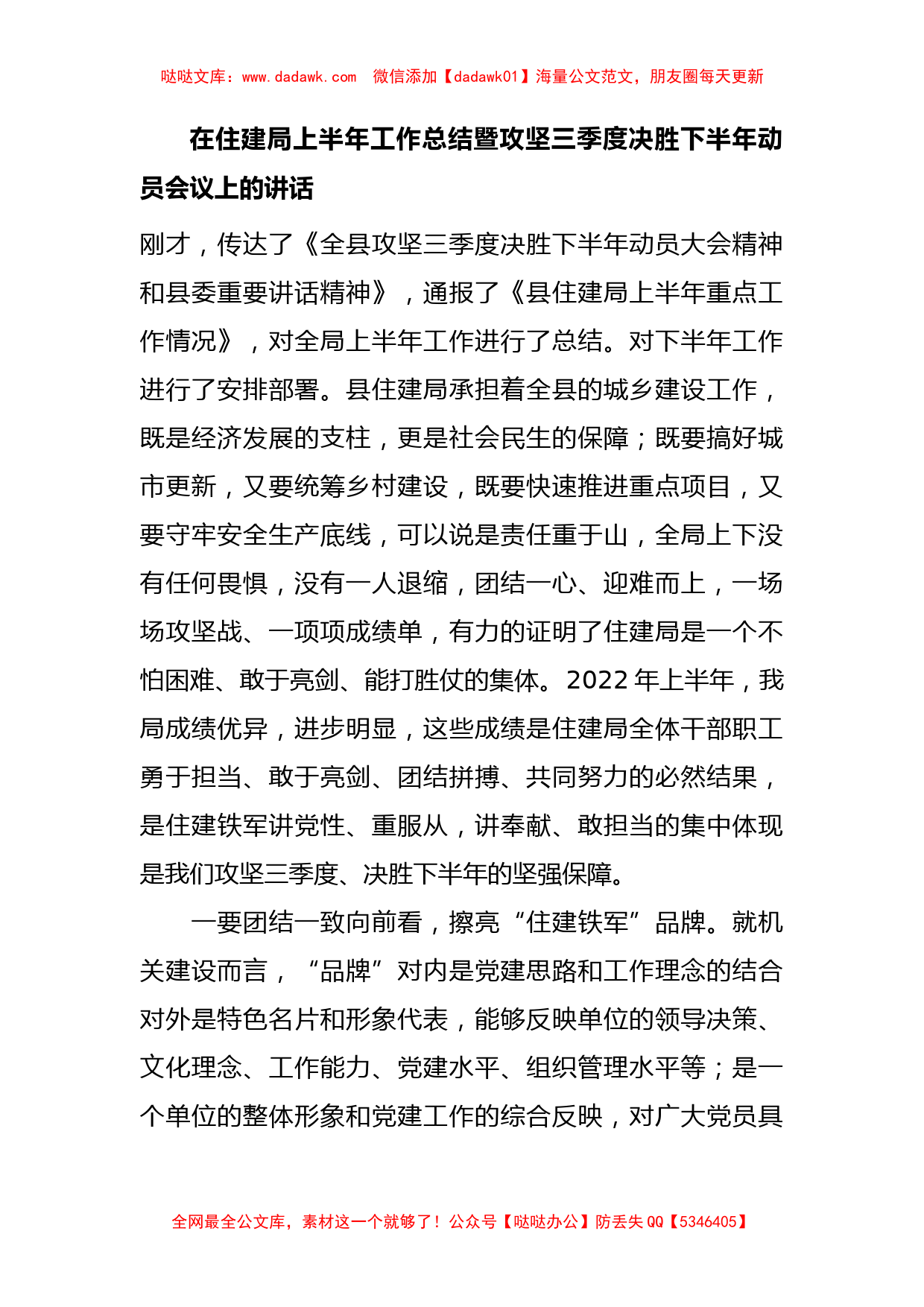 哒哒文库：www.dadawk.com　微信添加【dadawk01】海量公文范文，朋友圈每天更新

在住建局上半年工作总结暨攻坚三季度决胜下半年动员会议上的讲话

刚才，传达了《全县攻坚三季度决胜下半年动员大会精神和县委重要讲话精神》，通报了《县住建局上半年重点工作情况》，对全局上半年工作进行了总结。对下半年工作进行了安排部署。县住建局承担着全县的城乡建设工作，既是经济发展的支柱，更是社会民生的保障；既要搞好城市更新，又要统筹乡村建设，既要快速推进重点项目，又要守牢安全生产底线，可以说是责任重于山，全局上下没有任何畏惧，没有一人退缩，团结一心、迎难而上，一场场攻坚战、一项项成绩单，有力的证明了住建局是一个不怕困难、敢于亮剑、能打胜仗的集体。2022年上半年，我局成绩优异，进步明显，这些成绩是住建局全体干部职工勇于担当、敢于亮剑、团结拼搏、共同努力的必然结果，是住建铁军讲党性、重服从，讲奉献、敢担当的集中体现是我们攻坚三季度、决胜下半年的坚强保障。

一要团结一致向前看，擦亮“住建铁军”品牌。就机关建设而言，“品牌”对内是党建思路和工作理念的结合对外是特色名片和形象代表，能够反映单位的领导决策、文化理念、工作能力、党建水平、组织管理水平等；是一个单位的整体形象和党建工作的综合反映，对广大党员具

全网最全公文库，素材这一个就够了！公众号【哒哒办公】防丢失QQ【5346405】